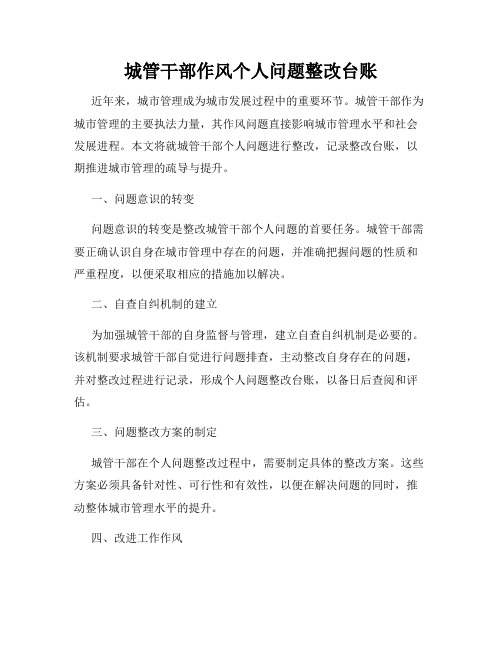 城管干部作风个人问题整改台账

近年来，城市管理成为城市发展过程中的重要环节。城管干部作为城市管理的主要执法力量，其作风问题直接影响城市管理水平和社会发展进程。本文将就城管干部个人问题进行整改，记录整改台账，以期推进城市管理的疏导与提升。

一、问题意识的转变

问题意识的转变是整改城管干部个人问题的首要任务。城管干部需要正确认识自身在城市管理中存在的问题，并准确把握问题的性质和严重程度，以便采取相应的措施加以解决。

二、自查自纠机制的建立

为加强城管干部的自身监督与管理，建立自查自纠机制是必要的。该机制要求城管干部自觉进行问题排查，主动整改自身存在的问题，并对整改过程进行记录，形成个人问题整改台账，以备日后查阅和评估。

三、问题整改方案的制定

城管干部在个人问题整改过程中，需要制定具体的整改方案。这些方案必须具备针对性、可行性和有效性，以便在解决问题的同时，推动整体城市管理水平的提升。

四、改进工作作风